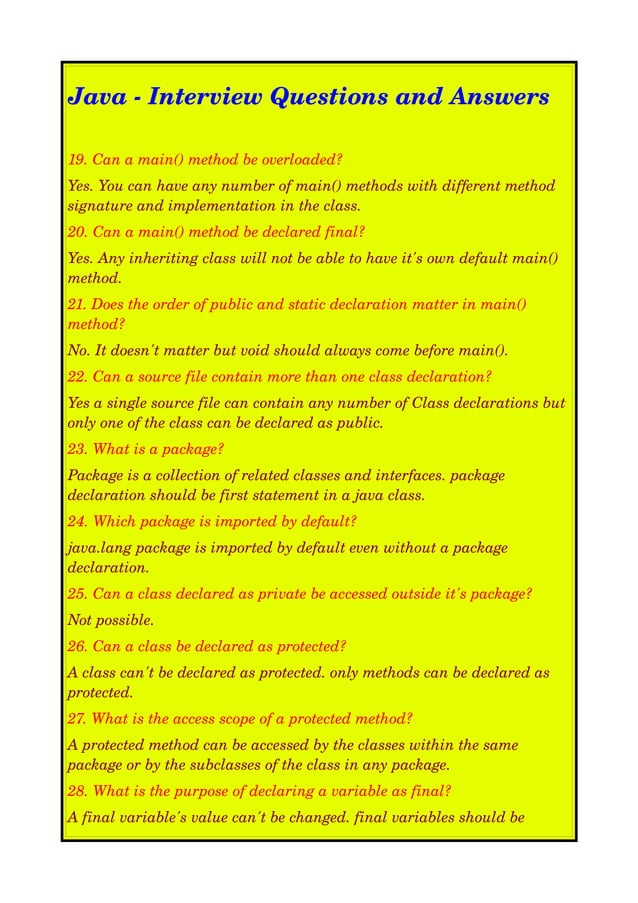 Java - Interview Questions and Answers

19. Can a main() method be overloaded?

Yes. You can have any number of main() methods with different method signature and implementation in the class.

20. Can a main() method be declared final?

Yes. Any inheriting class will not be able to have it's own default main() method.

21. Does the order of public and static declaration matter in main() method?

No. It doesn't matter but void should always come before main().

22. Can a source file contain more than one class declaration?

Yes a single source file can contain any number of Class declarations but only one of the class can be declared as public.

23. What is a package?

Package is a collection of related classes and interfaces. package declaration should be first statement in a java class.

24. Which package is imported by default?

java.lang package is imported by default even without a package declaration.

25. Can a class declared as private be accessed outside it's package?

Not possible.

26. Can a class be declared as protected?

A class can't be declared as protected. only methods can be declared as protected.

27. What is the access scope of a protected method?

A protected method can be accessed by the classes within the same package or by the subclasses of the class in any package.

28. What is the purpose of declaring a variable as final?

A final variable's value can't be changed. final variables should be